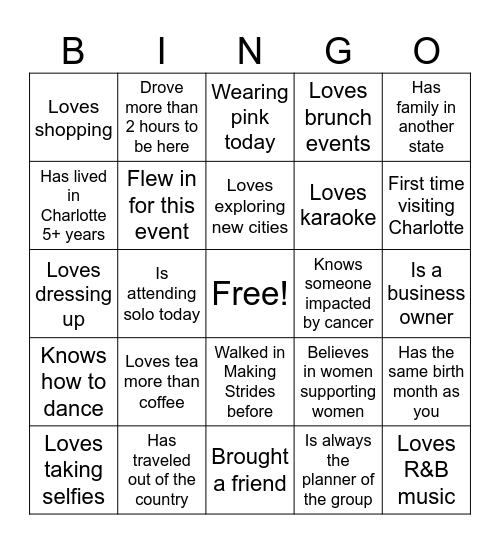 | B | I | N | G | O |
|---|---|---|---|---|
| Loves shopping | Drove more than 2 hours to be here | Wearing pink today | Loves brunch events | Has family in another state |
| Has lived in Charlotte 5+ years | Flew in for this event | Loves exploring new cities | Loves karaoke | First time visiting Charlotte |
| Loves dressing up | Is attending solo today | Free! | Knows someone impacted by cancer | Is a business owner |
| Knows how to dance | Loves tea more than coffee | Walked in Making Strides before | Believes in women supporting women | Has the same birth month as you |
| Loves taking selfies | Has traveled out of the country | Brought a friend | Is always the planner of the group | Loves R&B music |